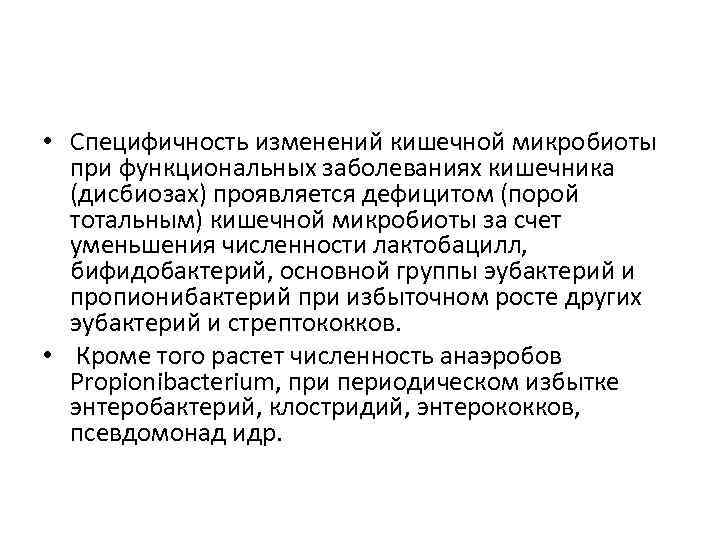 • Специфичность изменений кишечной микробиоты при функциональных заболеваниях кишечника (дисбиозах) проявляется дефицитом (порой тотальным) кишечной микробиоты за счет уменьшения численности лактобацилл, бифидобактерий, основной группы эубактерий и пропионибактерий при избыточном росте других эубактерий и стрептококков.

• Кроме того растет численность анаэробов Propionibacterium, при периодическом избытке энтеробактерий, клостридий, энтерококков, псевдомонад идр.